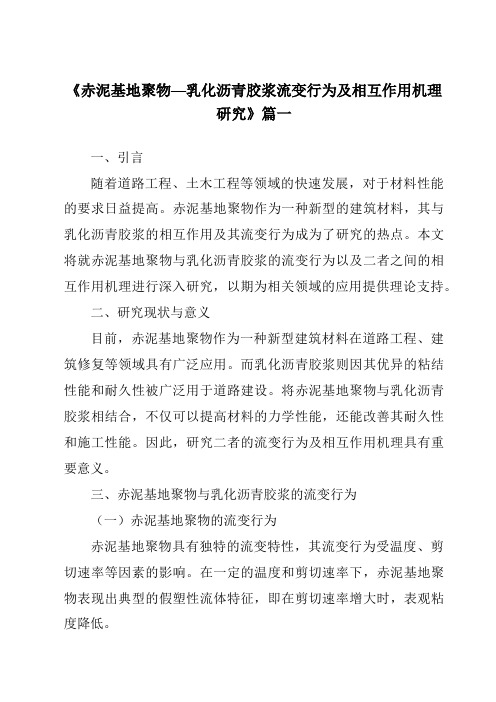 《赤泥基地聚物—乳化沥青胶浆流变行为及相互作用机理研究》篇一

一、引言

随着道路工程、土木工程等领域的快速发展，对于材料性能的要求日益提高。赤泥基地聚物作为一种新型的建筑材料，其与乳化沥青胶浆的相互作用及其流变行为成为了研究的热点。本文将就赤泥基地聚物与乳化沥青胶浆的流变行为以及二者之间的相互作用机理进行深入研究，以期为相关领域的应用提供理论支持。

二、研究现状与意义

目前，赤泥基地聚物作为一种新型建筑材料在道路工程、建筑修复等领域具有广泛应用。而乳化沥青胶浆则因其优异的粘结性能和耐久性被广泛用于道路建设。将赤泥基地聚物与乳化沥青胶浆相结合，不仅可以提高材料的力学性能，还能改善其耐久性和施工性能。因此，研究二者的流变行为及相互作用机理具有重要意义。

三、赤泥基地聚物与乳化沥青胶浆的流变行为

（一）赤泥基地聚物的流变行为

赤泥基地聚物具有独特的流变特性，其流变行为受温度、剪切速率等因素的影响。在一定的温度和剪切速率下，赤泥基地聚物表现出典型的假塑性流体特征，即在剪切速率增大时，表观粘度降低。